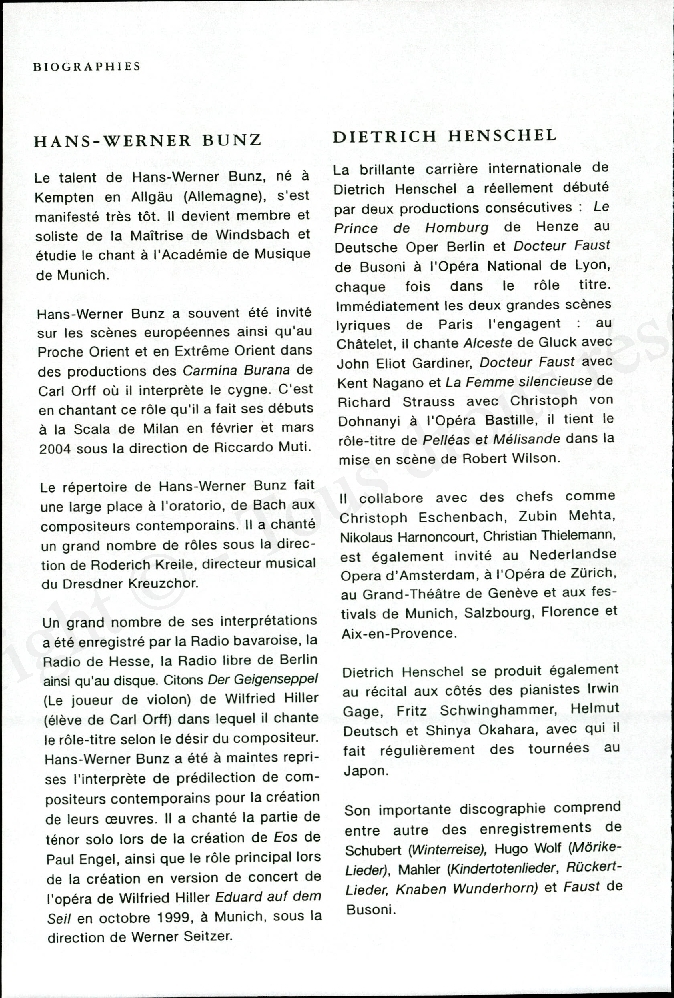 BIOGRAPHIES

HANS-WERNER BUNZ

Le talent de Hans-Werner Bunz, né à Kempten en Allgäu (Allemagne), s'est manifesté très tôt. Il devient membre et soliste de la Maîtrise de Windsbach et étudie le chant à l'Académie de Musique de Munich.

Hans-Werner Bunz a souvent été invité sur les scènes européennes ainsi qu'au Proche Orient et en Extrême Orient dans des productions des Carmina Burana de Carl Orff où il interprète le cygne. C'est en chantant ce rôle qu'il a fait ses débuts à la Scala de Milan en février et mars 2004 sous la direction de Riccardo Muti.

Le répertoire de Hans-Werner Bunz fait une large place à l'oratorio, de Bach aux compositeurs contemporains. Il a chanté un grand nombre de rôles sous la direction de Roderich Kreile, directeur musical du Dresdner Kreuzchor.

Un grand nombre de ses interprétations a été enregistré par la Radio bavaroise, la Radio de Hesse, la Radio libre de Berlin ainsi qu'au disque. Citons Der Geigenseppel (Le joueur de violon) de Wilfried Hiller (élève de Carl Orff) dans lequel il chante le rôle-titre selon le désir du compositeur. Hans-Werner Bunz a été à maintes reprises l'interprète de prédilection de compositeurs contemporains pour la création de leurs œuvres. Il a chanté la partie de ténor solo lors de la création de Eos de Paul Engel, ainsi que le rôle principal lors de la création en version de concert de l'opéra de Wilfried Hiller Eduard auf dem Seil en octobre 1999, à Munich, sous la direction de Werner Seitzer.

DIETRICH HENSCHEL

La brillante carrière internationale de Dietrich Henschel a réellement débuté par deux productions consécutives : Le Prince de Homburg de Henze au Deutsche Oper Berlin et Docteur Faust de Busoni à l'Opéra National de Lyon, chaque fois dans le rôle titre. Immédiatement les deux grandes scènes lyriques de Paris l'engagent : au Châtelet, il chante Alceste de Gluck avec John Eliot Gardiner, Docteur Faust avec Kent Nagano et La Femme silencieuse de Richard Strauss avec Christoph von Dohnanyi à l'Opéra Bastille, il tient le rôle-titre de Pelléas et Mélisande dans la mise en scène de Robert Wilson.

Il collabore avec des chefs comme Christoph Eschenbach, Zubin Mehta, Nikolaus Harnoncourt, Christian Thielemann, est également invité au Nederlandse Opera d'Amsterdam, à l'Opéra de Zürich, au Grand-Théâtre de Genève et aux festivals de Munich, Salzbourg, Florence et Aix-en-Provence.

Dietrich Henschel se produit également au récital aux côtés des pianistes Irwin Gage, Fritz Schwinghammer, Helmut Deutsch et Shinya Okahara, avec qui il fait régulièrement des tournées au Japon.

Son importante discographie comprend entre autre des enregistrements de Schubert (Winterreise), Hugo Wolf (Mörike-Lieder), Mahler (Kindertotenlieder, Rückert-Lieder, Knaben Wunderhorn) et Faust de Busoni.